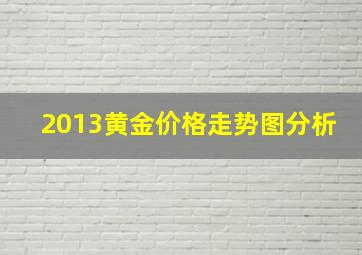 2013黄金价格走势图分析